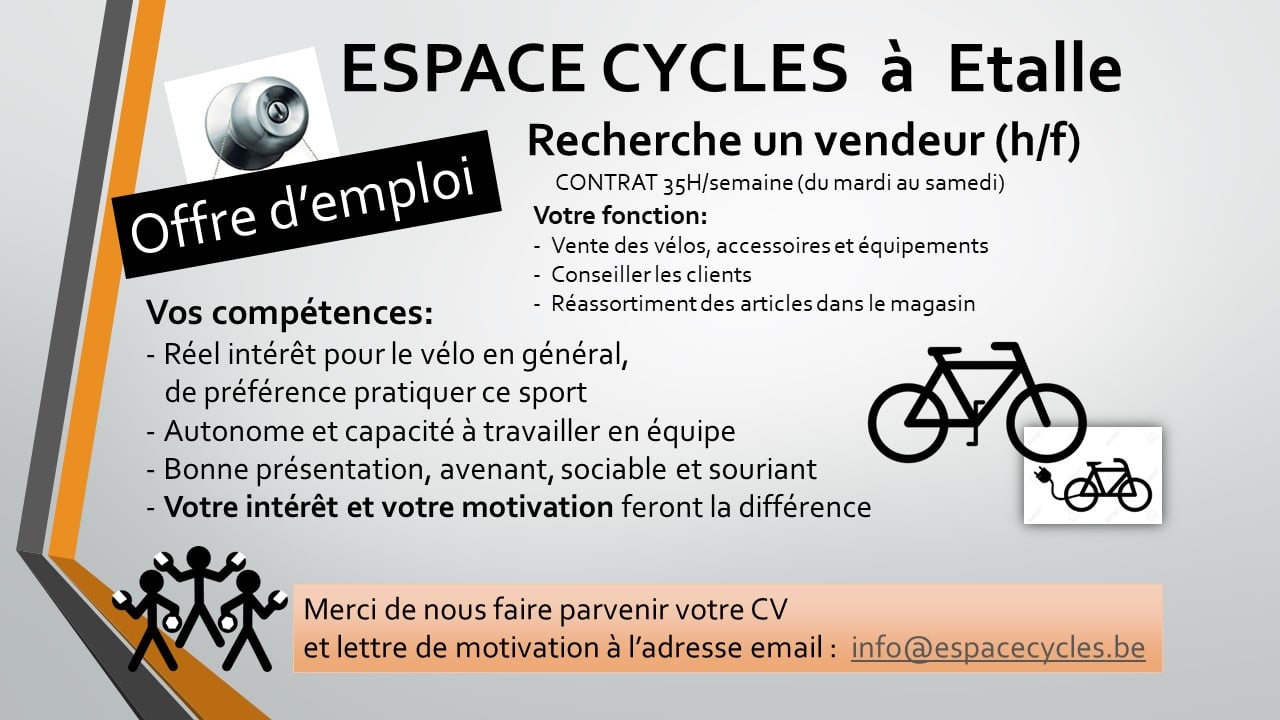 ESPACE CYCLES à Etalle

Offre d'emploi

Recherche un vendeur (h/f)

CONTRAT 35H/semaine (du mardi au samedi)

Votre fonction:
- Vente des vélos, accessoires et équipements
- Conseiller les clients
- Réassortiment des articles dans le magasin

Vos compétences:
- Réel intérêt pour le vélo en général, de préférence pratiquer ce sport
- Autonome et capacité à travailler en équipe
- Bonne présentation, avenant, sociable et souriant
- Votre intérêt et votre motivation feront la différence

Merci de nous faire parvenir votre CV et lettre de motivation à l'adresse email : info@espacecycles.be